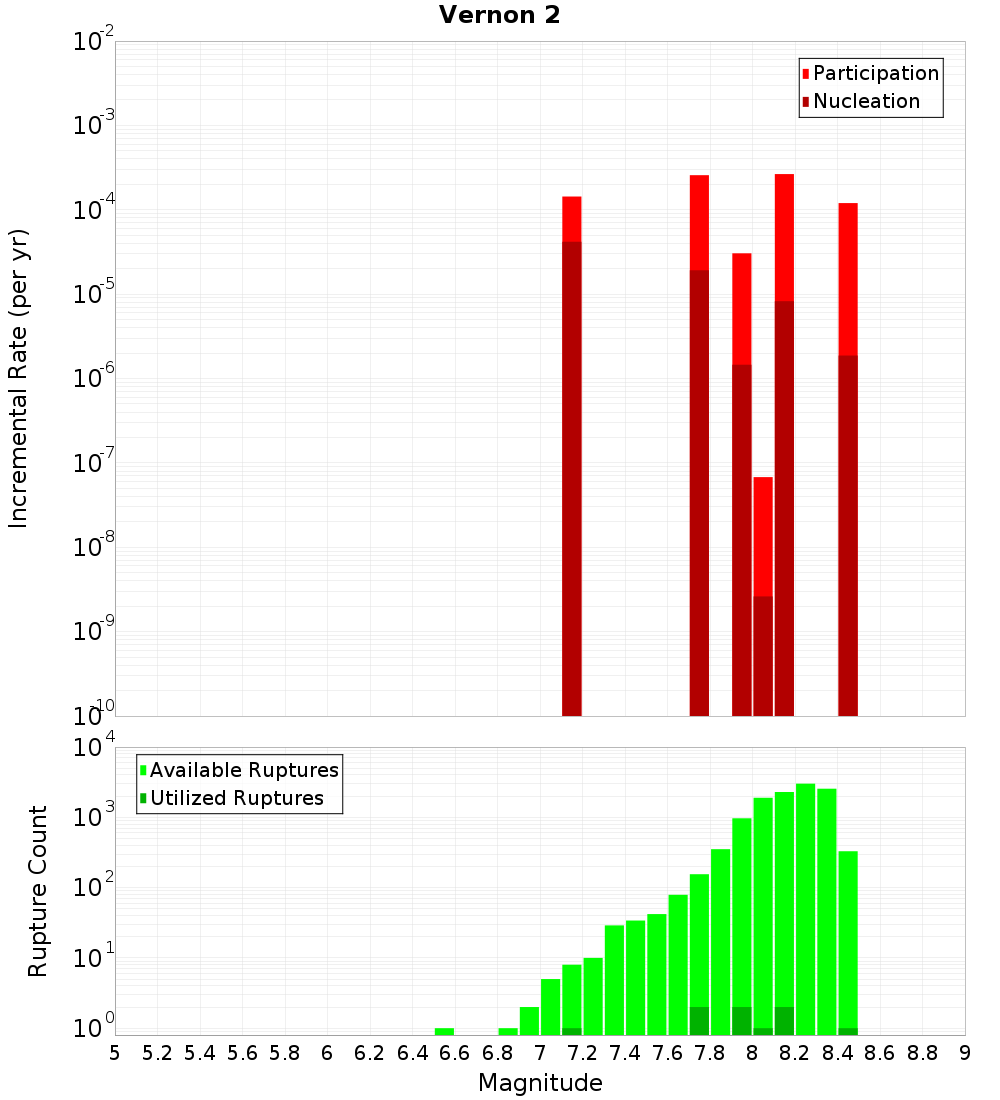 Vernon 2

Participation
Nucleation

Incremental Rate (per yr)

$10^{-2}$
$10^{-3}$
$10^{-4}$
$10^{-5}$
$10^{-6}$
$10^{-7}$
$10^{-8}$
$10^{-9}$
$10^{-10}$

Available Ruptures
Utilized Ruptures

Rupture Count

$10^{4}$
$10^{3}$
$10^{2}$
$10^{1}$
$10^{0}$

5 5.2 5.4 5.6 5.8 6 6.2 6.4 6.6 6.8 7 7.2 7.4 7.6 7.8 8 8.2 8.4 8.6 8.8 9

Magnitude